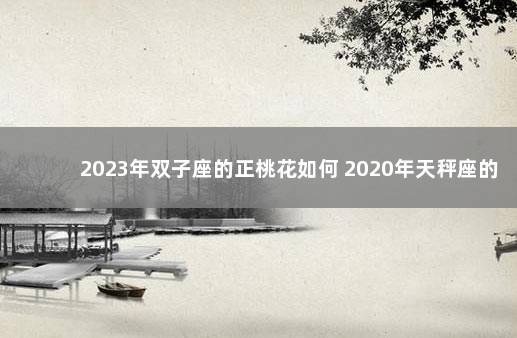 2023年双子座的正桃花如何 2020年天秤座的